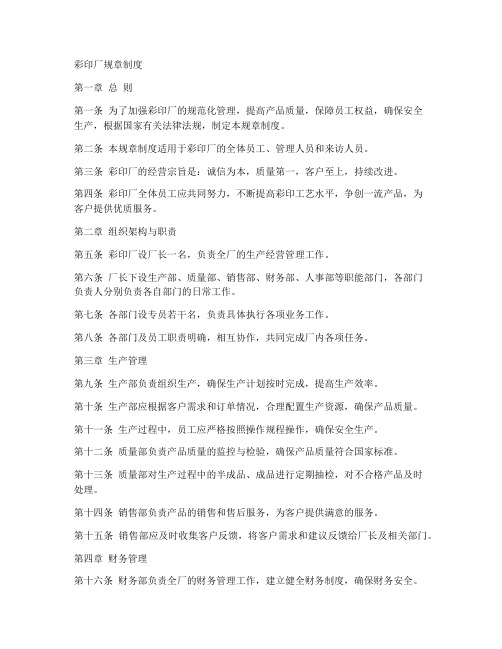 彩印厂规章制度

第一章 总 则

第一条 为了加强彩印厂的规范化管理，提高产品质量，保障员工权益，确保安全生产，根据国家有关法律法规，制定本规章制度。

第二条 本规章制度适用于彩印厂的全体员工、管理人员和来访人员。

第三条 彩印厂的经营宗旨是：诚信为本，质量第一，客户至上，持续改进。

第四条 彩印厂全体员工应共同努力，不断提高彩印工艺水平，争创一流产品，为客户提供优质服务。

第二章 组织架构与职责

第五条 彩印厂设厂长一名，负责全厂的生产经营管理工作。

第六条 厂长下设生产部、质量部、销售部、财务部、人事部等职能部门，各部门负责人分别负责各自部门的日常工作。

第七条 各部门设专员若干名，负责具体执行各项业务工作。

第八条 各部门及员工职责明确，相互协作，共同完成厂内各项任务。

第三章 生产管理

第九条 生产部负责组织生产，确保生产计划按时完成，提高生产效率。

第十条 生产部应根据客户需求和订单情况，合理配置生产资源，确保产品质量。

第十一条 生产过程中，员工应严格按照操作规程操作，确保安全生产。

第十二条 质量部负责产品质量的监控与检验，确保产品质量符合国家标准。

第十三条 质量部对生产过程中的半成品、成品进行定期抽检，对不合格产品及时处理。

第十四条 销售部负责产品的销售和售后服务，为客户提供满意的服务。

第十五条 销售部应及时收集客户反馈，将客户需求和建议反馈给厂长及相关部门。

第四章 财务管理

第十六条 财务部负责全厂的财务管理工作，建立健全财务制度，确保财务安全。